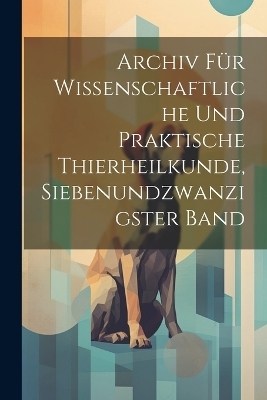 Archiv Für Wissenschaftliche Und Praktische Thierheilkunde, Siebenundzwanzigster Band